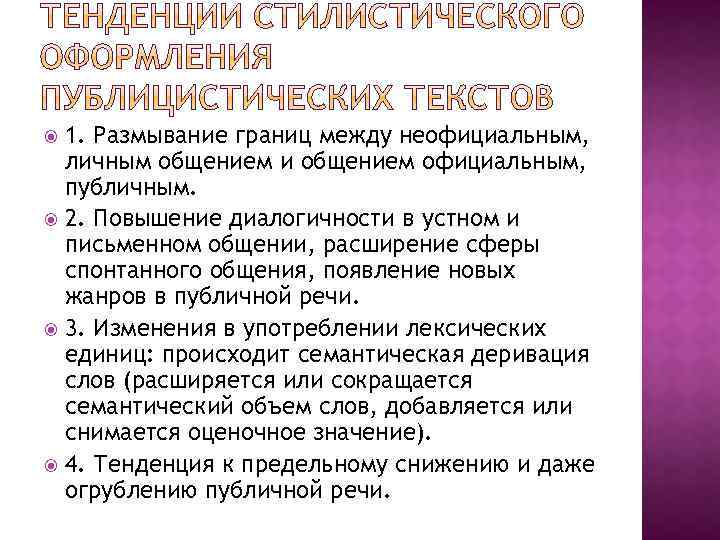 ТЕНДЕНЦИИ СТИЛИСТИЧЕСКОГО ОФОРМЛЕНИЯ ПУБЛИЦИСТИЧЕСКИХ ТЕКСТОВ

1. Размывание границ между неофициальным, личным общением и общением официальным, публичным.

2. Повышение диалогичности в устном и письменном общении, расширение сферы спонтанного общения, появление новых жанров в публичной речи.

3. Изменения в употреблении лексических единиц: происходит семантическая деривация слов (расширяется или сокращается семантический объем слов, добавляется или снимается оценочное значение).

4. Тенденция к предельному снижению и даже огрублению публичной речи.